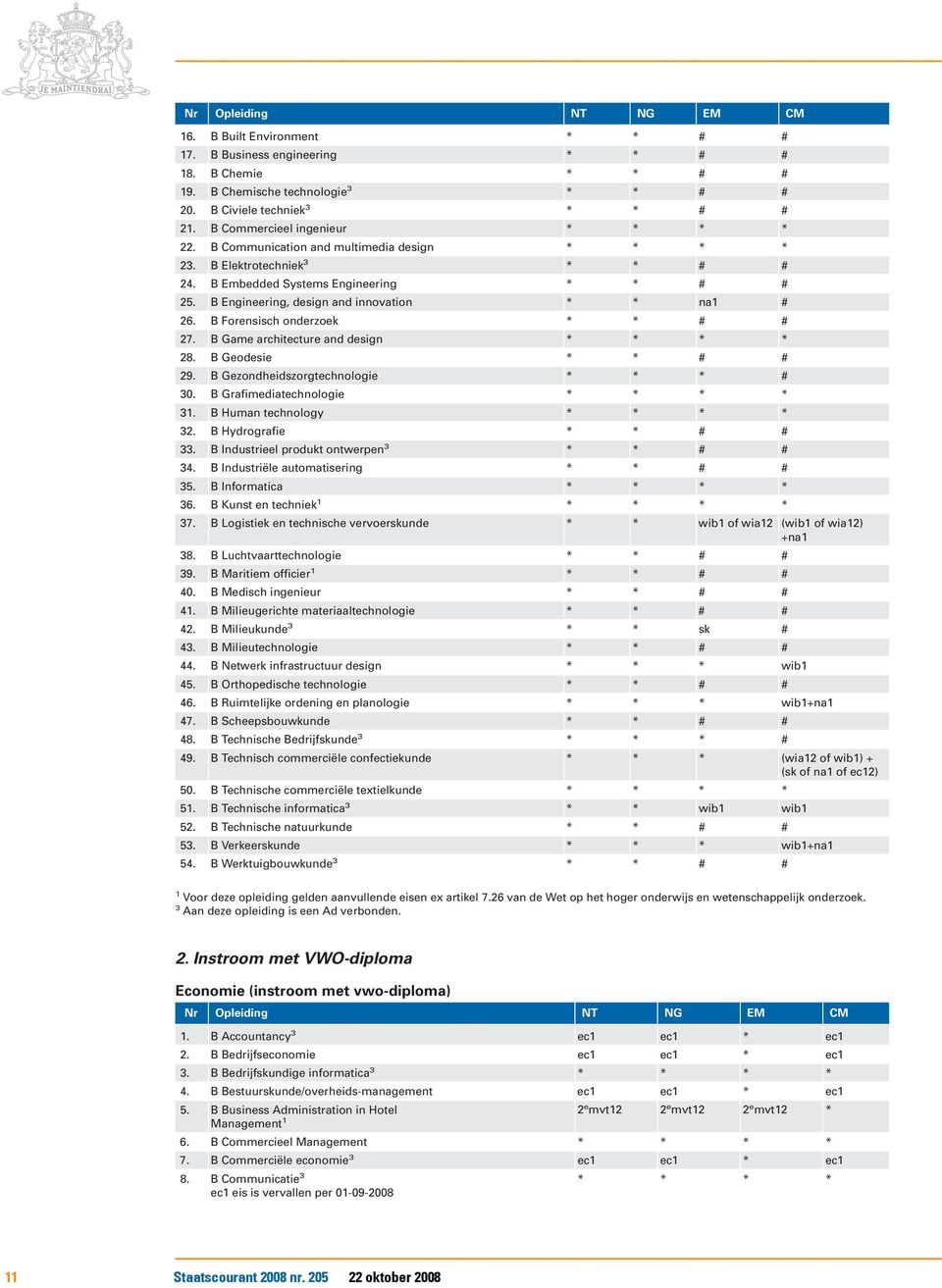 JE MAINTIENDRAI

| Nr | Opleiding | NT | NG | EM | CM |
|---|---|---|---|---|---|
| 16. | B Built Environment | * | * | # | # |
| 17. | B Business engineering | * | * | # | # |
| 18. | B Chemie | * | * | # | # |
| 19. | B Chemische technologie$^3$ | * | * | # | # |
| 20. | B Civiele techniek$^3$ | * | * | # | # |
| 21. | B Commercieel ingenieur | * | * | * | * |
| 22. | B Communication and multimedia design | * | * | * | * |
| 23. | B Elektrotechniek$^3$ | * | * | # | # |
| 24. | B Embedded Systems Engineering | * | * | # | # |
| 25. | B Engineering, design and innovation | * | * | na1 | # |
| 26. | B Forensisch onderzoek | * | * | # | # |
| 27. | B Game architecture and design | * | * | * | * |
| 28. | B Geodesie | * | * | # | # |
| 29. | B Gezondheidszorgtechnologie | * | * | * | # |
| 30. | B Grafimediatechnologie | * | * | * | * |
| 31. | B Human technology | * | * | * | * |
| 32. | B Hydrografie | * | * | # | # |
| 33. | B Industrieel produkt ontwerpen$^3$ | * | * | # | # |
| 34. | B Industriële automatisering | * | * | # | # |
| 35. | B Informatica | * | * | * | * |
| 36. | B Kunst en techniek$^1$ | * | * | * | * |
| 37. | B Logistiek en technische vervoerskunde | * | * | wib1 of wia12 | (wib1 of wia12) +na1 |
| 38. | B Luchtvaarttechnologie | * | * | # | # |
| 39. | B Maritiem officier$^1$ | * | * | # | # |
| 40. | B Medisch ingenieur | * | * | # | # |
| 41. | B Milieugerichte materiaaltechnologie | * | * | # | # |
| 42. | B Milieukunde$^3$ | * | * | sk | # |
| 43. | B Milieutechnologie | * | * | # | # |
| 44. | B Netwerk infrastructuur design | * | * | * | wib1 |
| 45. | B Orthopedische technologie | * | * | # | # |
| 46. | B Ruimtelijke ordening en planologie | * | * | * | wib1+na1 |
| 47. | B Scheepsbouwkunde | * | * | # | # |
| 48. | B Technische Bedrijfskunde$^3$ | * | * | * | # |
| 49. | B Technisch commerciële confectiekunde | * | * | * | (wia12 of wib1) + (sk of na1 of ec12) |
| 50. | B Technische commerciële textielkunde | * | * | * | * |
| 51. | B Technische informatica$^3$ | * | * | wib1 | wib1 |
| 52. | B Technische natuurkunde | * | * | # | # |
| 53. | B Verkeerskunde | * | * | * | wib1+na1 |
| 54. | B Werktuigbouwkunde$^3$ | * | * | # | # |

$^1$ Voor deze opleiding gelden aanvullende eisen ex artikel 7.26 van de Wet op het hoger onderwijs en wetenschappelijk onderzoek.
$^3$ Aan deze opleiding is een Ad verbonden.

2. Instroom met VWO-diploma

Economie (instroom met vwo-diploma)

| Nr | Opleiding | NT | NG | EM | CM |
|---|---|---|---|---|---|
| 1. | B Accountancy$^3$ | ec1 | ec1 | * | ec1 |
| 2. | B Bedrijfseconomie | ec1 | ec1 | * | ec1 |
| 3. | B Bedrijfskundige informatica$^3$ | * | * | * | * |
| 4. | B Bestuurskunde/overheids-management | ec1 | ec1 | * | ec1 |
| 5. | B Business Administration in Hotel Management$^1$ | 2$^e$mvt12 | 2$^e$mvt12 | 2$^e$mvt12 | * |
| 6. | B Commercieel Management | * | * | * | * |
| 7. | B Commerciële economie$^3$ | ec1 | ec1 | * | ec1 |
| 8. | B Communicatie$^3$ ec1 eis is vervallen per 01-09-2008 | * | * | * | * |

11 Staatscourant 2008 nr. 205 22 oktober 2008